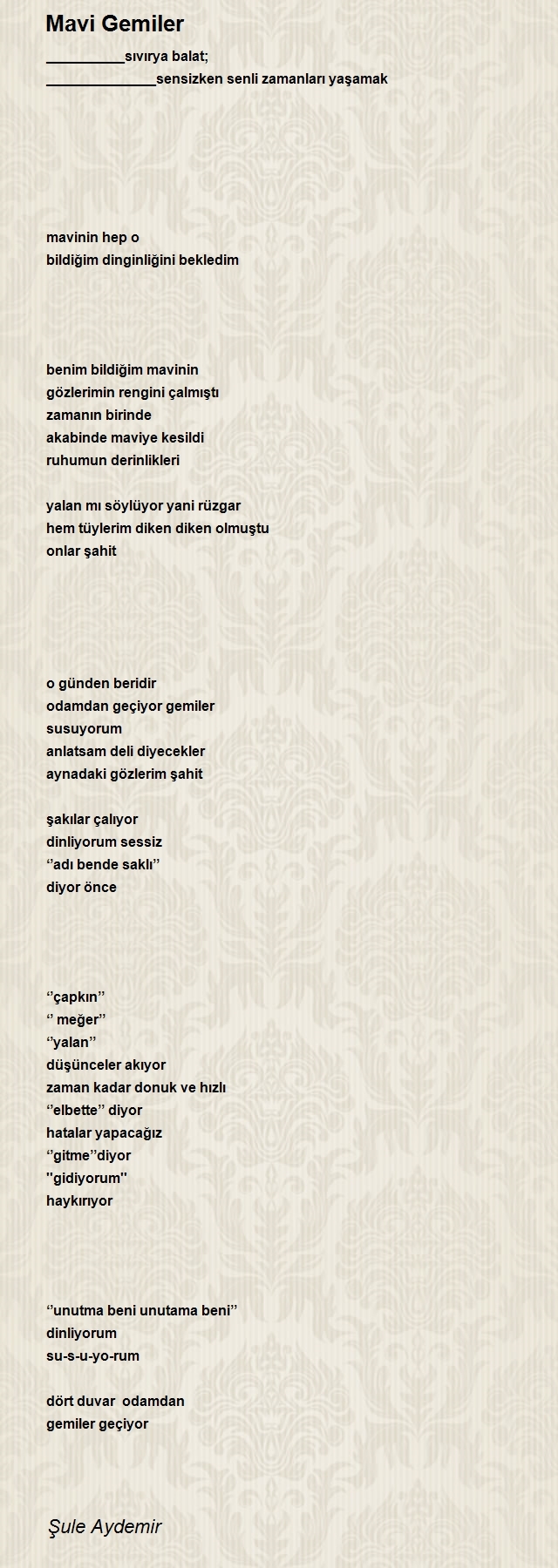 Mavi Gemiler

__________sıvırya balat;
______________sensizken senli zamanları yaşamak

mavinin hep o
bildiğim dinginliğini bekledim

benim bildiğim mavinin
gözlerimin rengini çalmıştı
zamanın birinde
akabinde maviye kesildi
ruhumun derinlikleri

yalan mı söylüyor yani rüzgar
hem tüylerim diken diken olmuştu
onlar şahit

o günden beridir
odamdan geçiyor gemiler
susuyorum
anlatsam deli diyecekler
aynadaki gözlerim şahit

şakılar çalıyor
dinliyorum sessiz
‘’adı bende saklı’’
diyor önce

‘’çapkın’’
‘’ meğer’’
‘’yalan’’
düşünceler akıyor
zaman kadar donuk ve hızlı
‘’elbette’’ diyor
hatalar yapacağız
‘’gitme’’diyor
''gidiyorum''
haykırıyor

‘’unutma beni unutama beni’’
dinliyorum
su-s-u-yo-rum

dört duvar odamdan
gemiler geçiyor

Şule Aydemir